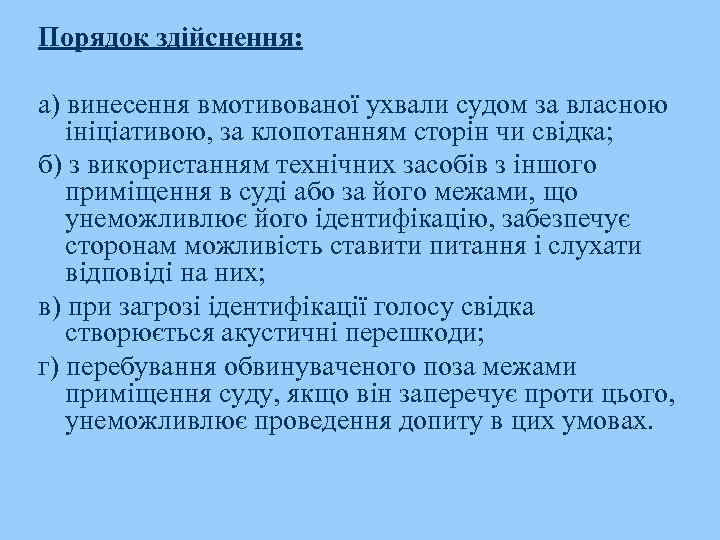 Порядок здійснення:

а) винесення вмотивованої ухвали судом за власною ініціативою, за клопотанням сторін чи свідка;

б) з використанням технічних засобів з іншого приміщення в суді або за його межами, що унеможливлює його ідентифікацію, забезпечує сторонам можливість ставити питання і слухати відповіді на них;

в) при загрозі ідентифікації голосу свідка створюється акустичні перешкоди;

г) перебування обвинуваченого поза межами приміщення суду, якщо він заперечує проти цього, унеможливлює проведення допиту в цих умовах.